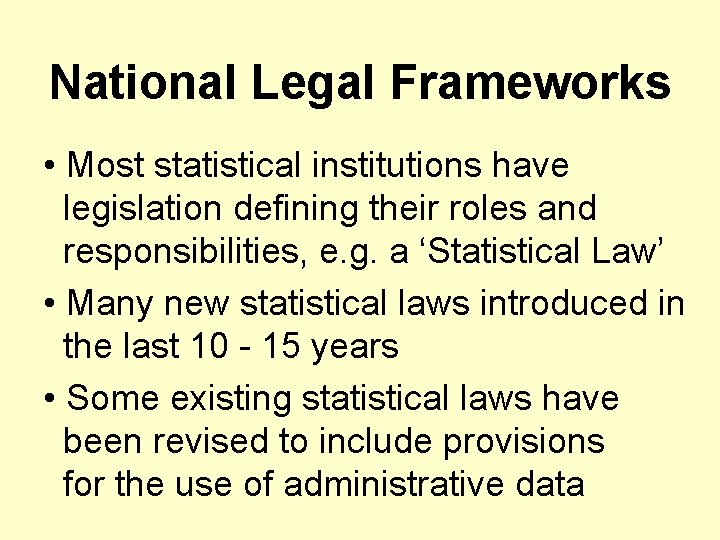 National Legal Frameworks

• Most statistical institutions have legislation defining their roles and responsibilities, e.g. a ‘Statistical Law’

• Many new statistical laws introduced in the last 10 - 15 years

• Some existing statistical laws have been revised to include provisions for the use of administrative data